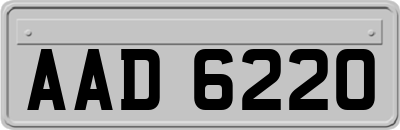 AAD 6220